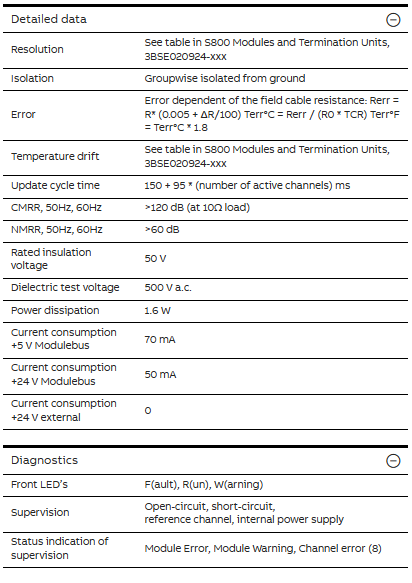 Detailed data

| | |
|---|---|
| Resolution | See table in S800 Modules and Termination Units, 3BSE020924-xxx |
| Isolation | Groupwise isolated from ground |
| Error | Error dependent of the field cable resistance: Rerr = R* (0.005 + ΔR/100) Terr°C = Rerr / (R0 * TCR) Terr°F = Terr°C * 1.8 |
| Temperature drift | See table in S800 Modules and Termination Units, 3BSE020924-xxx |
| Update cycle time | 150 + 95 * (number of active channels) ms |
| CMRR, 50Hz, 60Hz | >120 dB (at 10Ω load) |
| NMRR, 50Hz, 60Hz | >60 dB |
| Rated insulation voltage | 50 V |
| Dielectric test voltage | 500 V a.c. |
| Power dissipation | 1.6 W |
| Current consumption +5 V Modulebus | 70 mA |
| Current consumption +24 V Modulebus | 50 mA |
| Current consumption +24 V external | 0 |

Diagnostics

| | |
|---|---|
| Front LED's | F(ault), R(un), W(arning) |
| Supervision | Open-circuit, short-circuit, reference channel, internal power supply |
| Status indication of supervision | Module Error, Module Warning, Channel error (8) |